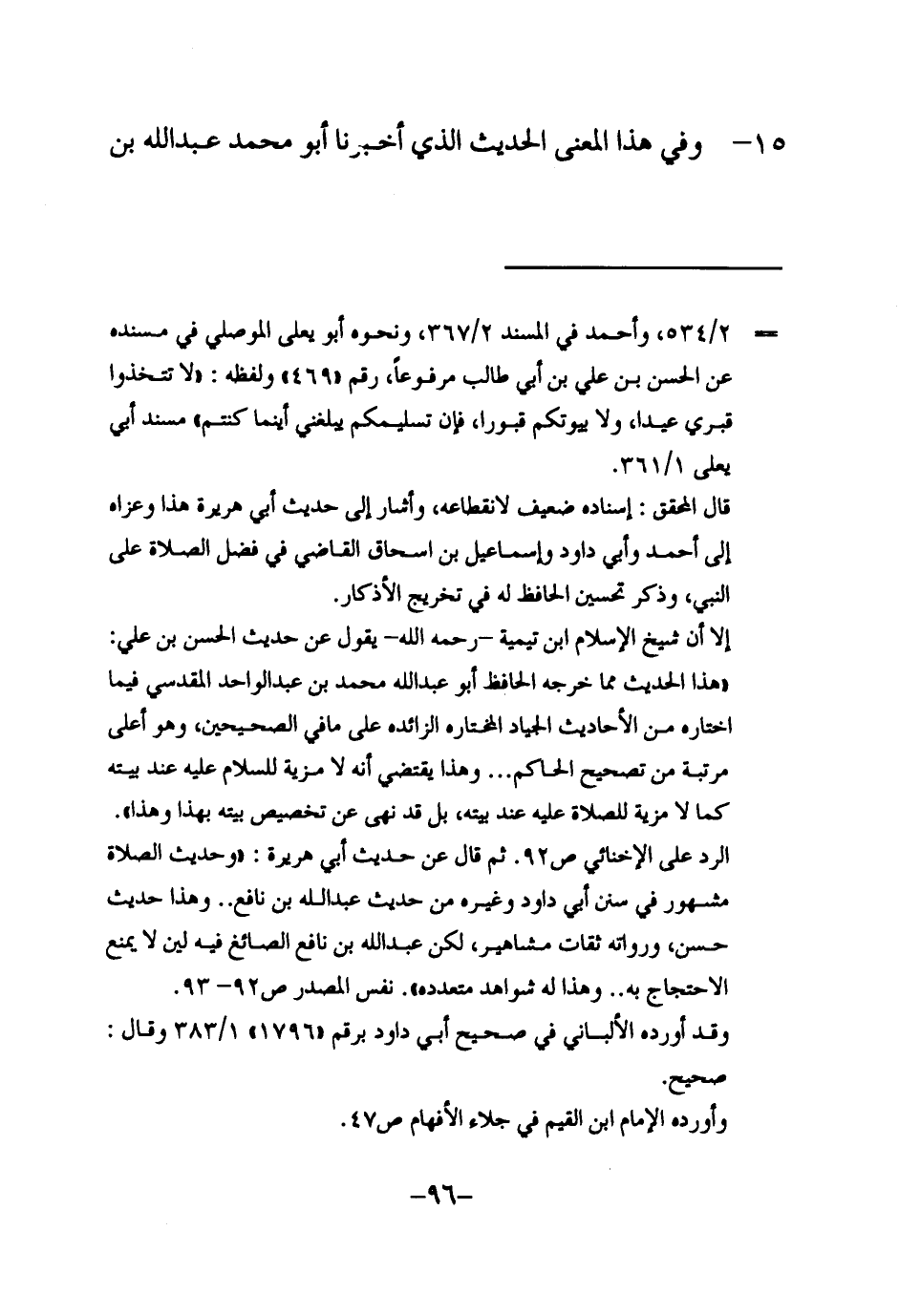 ١٥- وفي هذا المعنى الحديث الذي أخبرنا أبو محمد عبدالله بن

= ٥٣٤/٢، وأحمد في المسند ٣٦٧/٢، ونحوه أبو يعلى الموصلي في مسنده عن الحسن بن علي بن أبي طالب مرفوعاً، رقم «٤٦٩» ولفظه : «لا تتخذوا قبري عيدا، ولا بيوتكم قبورا، فإن تسليمكم يبلغني أينما كنتم» مسند أبي يعلى ٣٦١/١.
قال المحقق : إسناده ضعيف لانقطاعه، وأشار إلى حديث أبي هريرة هذا وعزاه إلى أحمد وأبي داود وإسماعيل بن اسحاق القاضي في فضل الصلاة على النبي، وذكر تحسين الحافظ له في تخريج الأذكار.
إلا أن شيخ الإسلام ابن تيمية -رحمه الله- يقول عن حديث الحسن بن علي: «هذا الحديث مما خرجه الحافظ أبو عبدالله محمد بن عبدالواحد المقدسي فيما اختاره من الأحاديث الجياد المختاره الزائده على مافي الصحيحين، وهو أعلى مرتبة من تصحيح الحاكم... وهذا يقتضي أنه لا مزية للسلام عليه عند بيته كما لا مزية للصلاة عليه عند بيته، بل قد نهى عن تخصيص بيته بهذا وهذا». الرد على الإخنائي ص٩٢. ثم قال عن حديث أبي هريرة : «وحديث الصلاة مشهور في سنن أبي داود وغيره من حديث عبدالله بن نافع.. وهذا حديث حسن، ورواته ثقات مشاهير، لكن عبدالله بن نافع الصائغ فيه لين لا يمنع الاحتجاج به.. وهذا له شواهد متعدده». نفس المصدر ص٩٢- ٩٣.
وقد أورده الألباني في صحيح أبي داود برقم «١٧٩٦» ٣٨٣/١ وقال : صحيح.
وأورده الإمام ابن القيم في جلاء الأفهام ص٤٧.

-٩٦-